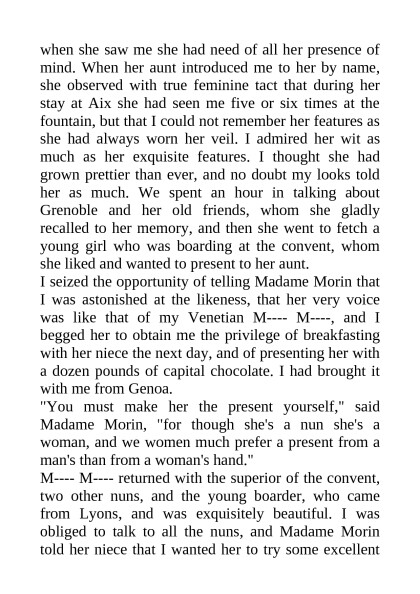 when she saw me she had need of all her presence of mind. When her aunt introduced me to her by name, she observed with true feminine tact that during her stay at Aix she had seen me five or six times at the fountain, but that I could not remember her features as she had always worn her veil. I admired her wit as much as her exquisite features. I thought she had grown prettier than ever, and no doubt my looks told her as much. We spent an hour in talking about Grenoble and her old friends, whom she gladly recalled to her memory, and then she went to fetch a young girl who was boarding at the convent, whom she liked and wanted to present to her aunt.
I seized the opportunity of telling Madame Morin that I was astonished at the likeness, that her very voice was like that of my Venetian M---- M----, and I begged her to obtain me the privilege of breakfasting with her niece the next day, and of presenting her with a dozen pounds of capital chocolate. I had brought it with me from Genoa.
"You must make her the present yourself," said Madame Morin, "for though she's a nun she's a woman, and we women much prefer a present from a man's than from a woman's hand."
M---- M---- returned with the superior of the convent, two other nuns, and the young boarder, who came from Lyons, and was exquisitely beautiful. I was obliged to talk to all the nuns, and Madame Morin told her niece that I wanted her to try some excellent